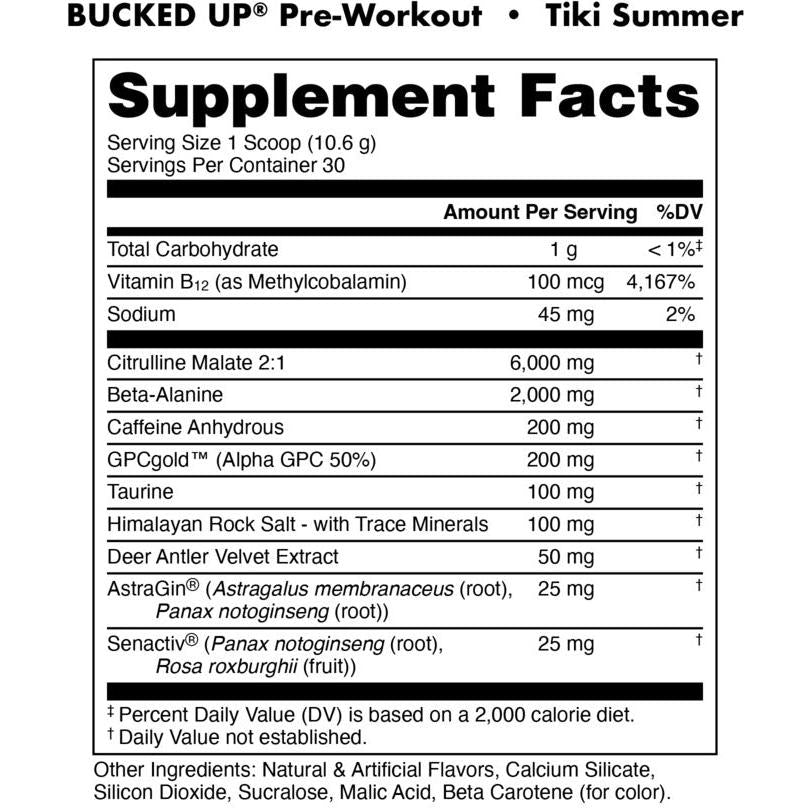 BUCKED UP® Pre-Workout • Tiki Summer

Supplement Facts

Serving Size 1 Scoop (10.6 g)
Servings Per Container 30

| | Amount Per Serving | %DV |
|---|---|---|
| Total Carbohydrate | 1 g | < 1%‡ |
| Vitamin $B_{12}$ (as Methylcobalamin) | 100 mcg | 4,167% |
| Sodium | 45 mg | 2% |
| Citrulline Malate 2:1 | 6,000 mg | † |
| Beta-Alanine | 2,000 mg | † |
| Caffeine Anhydrous | 200 mg | † |
| GPCgold™ (Alpha GPC 50%) | 200 mg | † |
| Taurine | 100 mg | † |
| Himalayan Rock Salt - with Trace Minerals | 100 mg | † |
| Deer Antler Velvet Extract | 50 mg | † |
| AstraGin® (Astragalus membranaceus (root), Panax notoginseng (root)) | 25 mg | † |
| Senactiv® (Panax notoginseng (root), Rosa roxburghii (fruit)) | 25 mg | † |

‡ Percent Daily Value (DV) is based on a 2,000 calorie diet.
† Daily Value not established.

Other Ingredients: Natural & Artificial Flavors, Calcium Silicate, Silicon Dioxide, Sucralose, Malic Acid, Beta Carotene (for color).